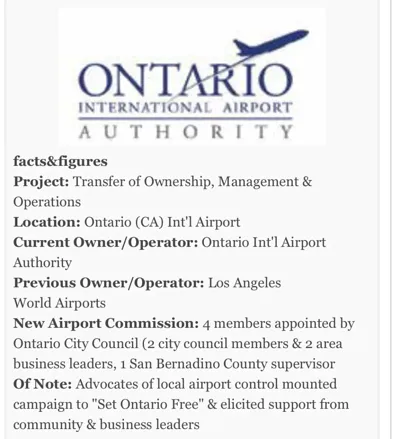 ONTARIO
INTERNATIONAL AIRPORT
AUTHORITY

facts&figures
Project: Transfer of Ownership, Management & Operations
Location: Ontario (CA) Int'l Airport
Current Owner/Operator: Ontario Int'l Airport Authority
Previous Owner/Operator: Los Angeles World Airports
New Airport Commission: 4 members appointed by Ontario City Council (2 city council members & 2 area business leaders, 1 San Bernadino County supervisor
Of Note: Advocates of local airport control mounted campaign to "Set Ontario Free" & elicited support from community & business leaders